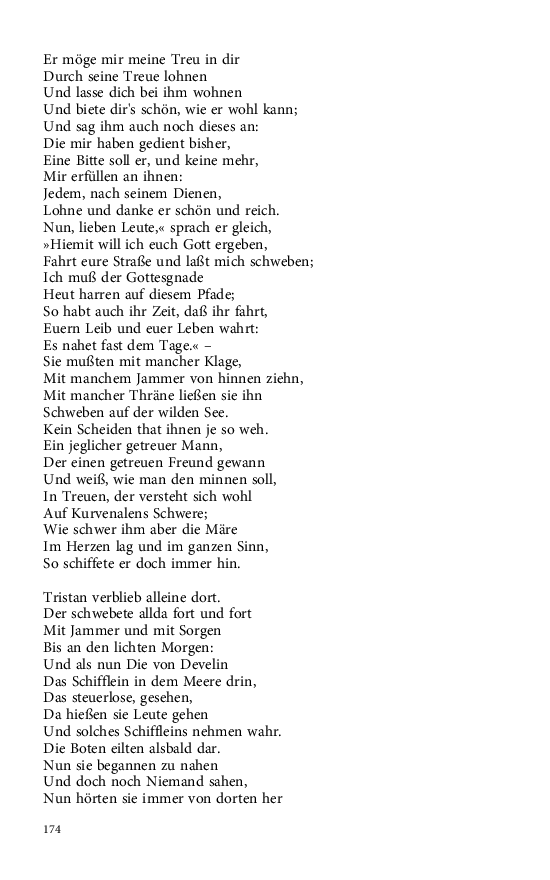 Er möge mir meine Treu in dir
Durch seine Treue lohnen
Und lasse dich bei ihm wohnen
Und biete dir's schön, wie er wohl kann;
Und sag ihm auch noch dieses an:
Die mir haben gedient bisher,
Eine Bitte soll er, und keine mehr,
Mir erfüllen an ihnen:
Jedem, nach seinem Dienen,
Lohne und danke er schön und reich.
Nun, lieben Leute,« sprach er gleich,
»Hiemit will ich euch Gott ergeben,
Fahrt eure Straße und laßt mich schweben;
Ich muß der Gottesgnade
Heut harren auf diesem Pfade;
So habt auch ihr Zeit, daß ihr fahrt,
Euern Leib und euer Leben wahrt:
Es nahet fast dem Tage.« –
Sie mußten mit mancher Klage,
Mit manchem Jammer von hinnen ziehn,
Mit mancher Thräne ließen sie ihn
Schweben auf der wilden See.
Kein Scheiden that ihnen je so weh.
Ein jeglicher getreuer Mann,
Der einen getreuen Freund gewann
Und weiß, wie man den minnen soll,
In Treuen, der versteht sich wohl
Auf Kurvenalens Schwere;
Wie schwer ihm aber die Märe
Im Herzen lag und im ganzen Sinn,
So schiffete er doch immer hin.

Tristan verblieb alleine dort.
Der schwebete allda fort und fort
Mit Jammer und mit Sorgen
Bis an den lichten Morgen:
Und als nun Die von Develin
Das Schifflein in dem Meere drin,
Das steuerlose, gesehen,
Da hießen sie Leute gehen
Und solches Schiffleins nehmen wahr.
Die Boten eilten alsbald dar.
Nun sie begannen zu nahen
Und doch noch Niemand sahen,
Nun hörten sie immer von dorten her

174